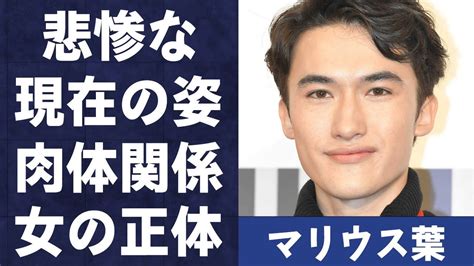 悲惨な
現在の姿
肉体関係
女の正体

マリウス葉